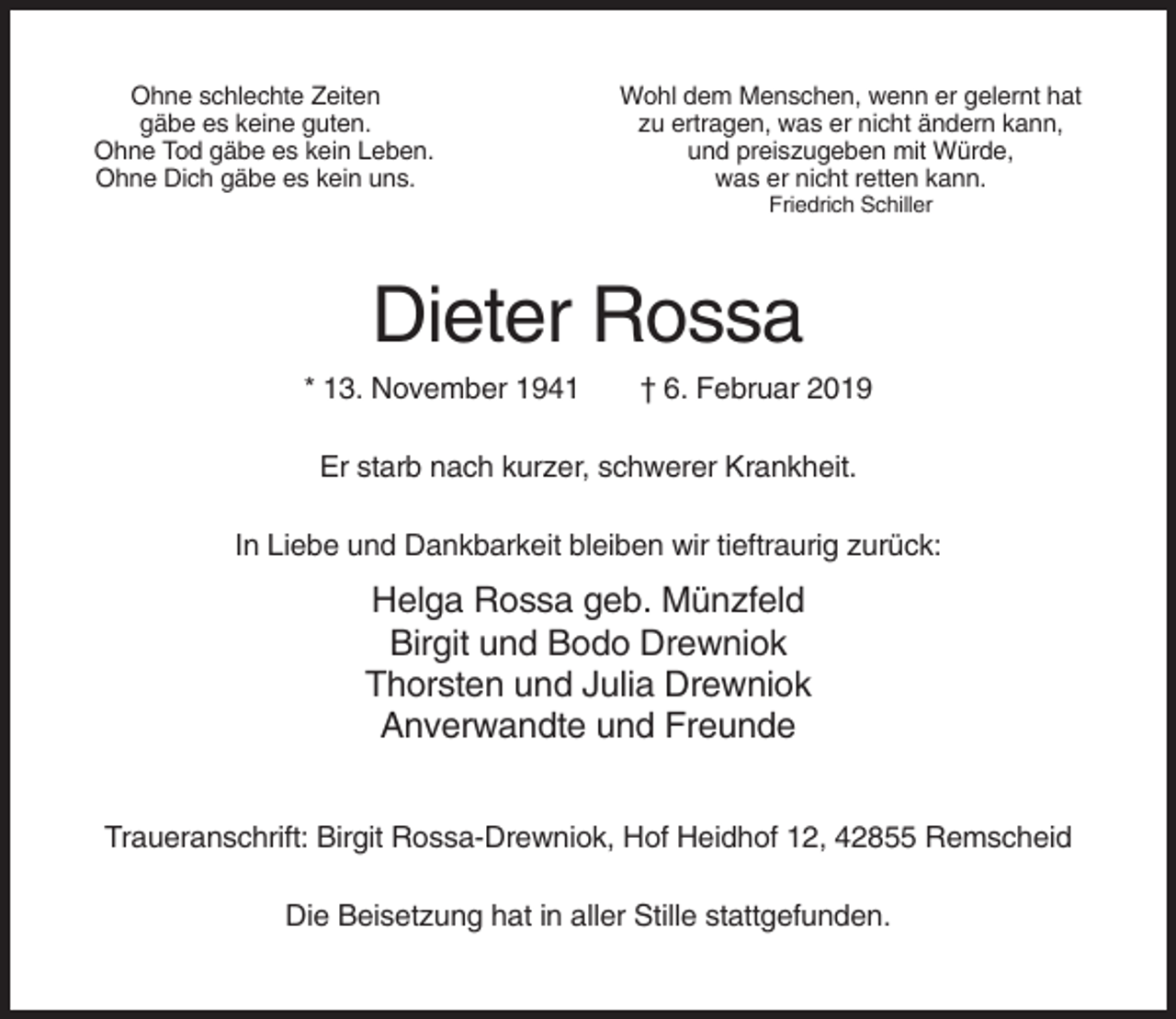 Ohne schlechte Zeiten
gäbe es keine guten.
Ohne Tod gäbe es kein Leben.
Ohne Dich gäbe es kein uns.

Wohl dem Menschen, wenn er gelernt hat
zu ertragen, was er nicht ändern kann,
und preiszugeben mit Würde,
was er nicht retten kann.
Friedrich Schiller

Dieter Rossa

* 13. November 1941 † 6. Februar 2019

Er starb nach kurzer, schwerer Krankheit.

In Liebe und Dankbarkeit bleiben wir tieftraurig zurück:

Helga Rossa geb. Münzfeld
Birgit und Bodo Drewniok
Thorsten und Julia Drewniok
Anverwandte und Freunde

Traueranschrift: Birgit Rossa-Drewniok, Hof Heidhof 12, 42855 Remscheid

Die Beisetzung hat in aller Stille stattgefunden.